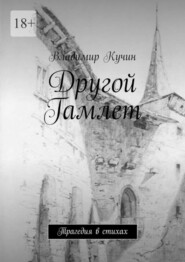 18+

Владимир Кучин

Другой Гамлет

Трагедия в стихах